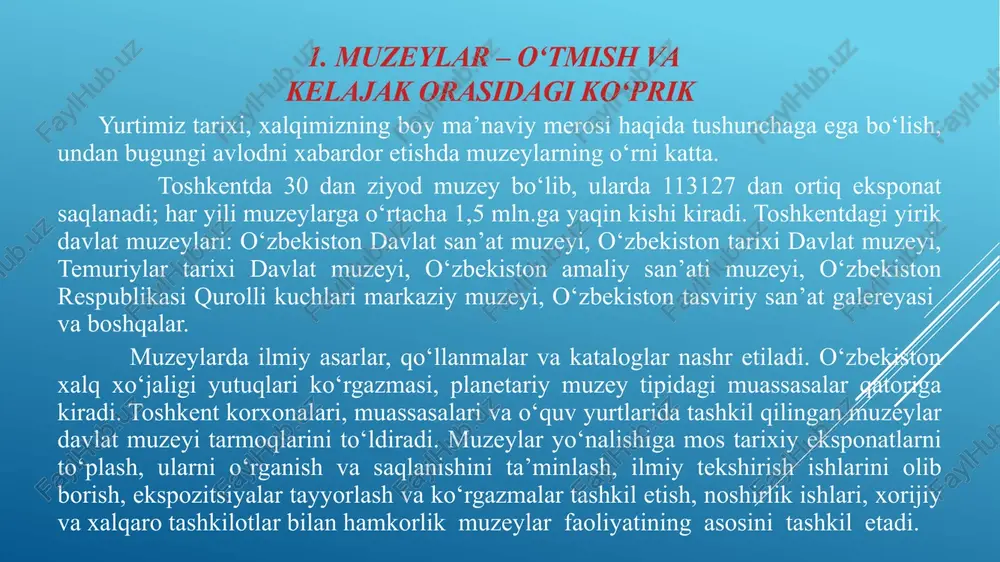 1. MUZEYLAR – O‘TMISH VA KELAJAK ORASIDAGI KO‘PRIK

Yurtimiz tarixi, xalqimizning boy ma’naviy merosi haqida tushunchaga ega bo‘lish, undan bugungi avlodni xabardor etishda muzeylarning o‘rni katta.

Toshkentda 30 dan ziyod muzey bo‘lib, ularda 113127 dan ortiq eksponat saqlanadi; har yili muzeylarga o‘rtacha 1,5 mln.ga yaqin kishi kiradi. Toshkentdagi yirik davlat muzeylari: O‘zbekiston Davlat san’at muzeyi, O‘zbekiston tarixi Davlat muzeyi, Temuriylar tarixi Davlat muzeyi, O‘zbekiston amaliy san’ati muzeyi, O‘zbekiston Respublikasi Qurolli kuchlari markaziy muzeyi, O‘zbekiston tasviriy san’at galereyasi va boshqalar.

Muzeylarda ilmiy asarlar, qo‘llanmalar va kataloglar nashr etiladi. O‘zbekiston xalq xo‘jaligi yutuqlari ko‘rgazmasi, planetariy muzey tipidagi muassasalar qatoriga kiradi. Toshkent korxonalari, muassasalari va o‘quv yurtlarida tashkil qilingan muzeylar davlat muzeyi tarmoqlarini to‘ldiradi. Muzeylar yo‘nalishiga mos tarixiy eksponatlarni to‘plash, ularni o‘rganish va saqlanishini ta’minlash, ilmiy tekshirish ishlarini olib borish, ekspozitsiyalar tayyorlash va ko‘rgazmalar tashkil etish, noshirlik ishlari, xorijiy va xalqaro tashkilotlar bilan hamkorlik muzeylar faoliyatining asosini tashkil etadi.

FaylHub.uz